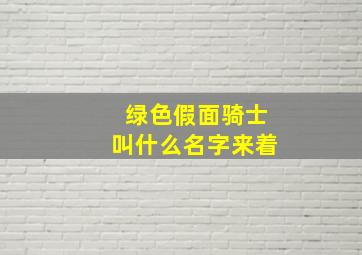 绿色假面骑士
叫什么名字来着